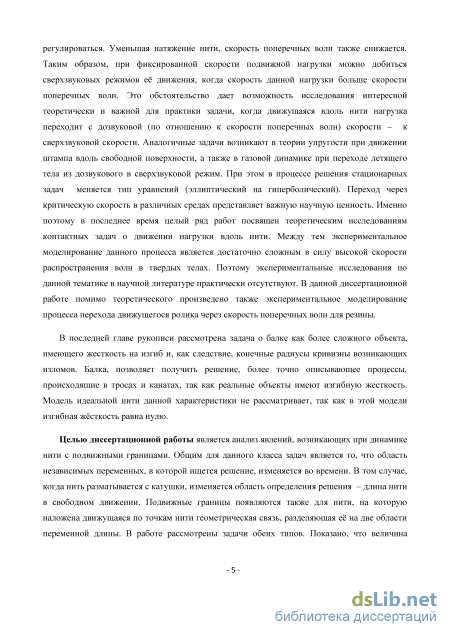 регулироваться. Уменьшая натяжение нити, скорость поперечных волн также снижается. Таким образом, при фиксированной скорости подвижной нагрузки можно добиться сверхзвуковых режимов её движения, когда скорость данной нагрузки больше скорости поперечных волн. Это обстоятельство дает возможность исследования интересной теоретически и важной для практики задачи, когда движущаяся вдоль нити нагрузка переходит с дозвуковой (по отношению к скорости поперечных волн) скорости – к сверхзвуковой скорости. Аналогичные задачи возникают в теории упругости при движении штампа вдоль свободной поверхности, а также в газовой динамике при переходе летящего тела из дозвукового в сверхзвуковой режим. При этом в процессе решения стационарных задач меняется тип уравнений (эллиптический на гиперболический). Переход через критическую скорость в различных средах представляет важную научную ценность. Именно поэтому в последнее время целый ряд работ посвящен теоретическим исследованиям контактных задач о движении нагрузки вдоль нити. Между тем экспериментальное моделирование данного процесса является достаточно сложным в силу высокой скорости распространения волн в твердых телах. Поэтому экспериментальные исследования по данной тематике в научной литературе практически отсутствуют. В данной диссертационной работе помимо теоретического произведено также экспериментальное моделирование процесса перехода движущегося ролика через скорость поперечных волн для резины.

В последней главе рукописи рассмотрена задача о балке как более сложного объекта, имеющего жесткость на изгиб и, как следствие, конечные радиусы кривизны возникающих изломов. Балка, позволяет получить решение, более точно описывающее процессы, происходящие в тросах и канатах, так как реальные объекты имеют изгибную жесткость. Модель идеальной нити данной характеристики не рассматривает, так как в этой модели изгибная жёсткость равна нулю.

Целью диссертационной работы является анализ явлений, возникающих при динамике нити с подвижными границами. Общим для данного класса задач является то, что область независимых переменных, в которой ищется решение, изменяется во времени. В том случае, когда нить разматывается с катушки, изменяется область определения решения – длина нити в свободном движении. Подвижные границы появляются также для нити, на которую наложена движущаяся по точкам нити геометрическая связь, разделяющая её на две области переменной длины. В работе рассмотрены задачи обеих типов. Показано, что величина

- 5 -

dsLib.net
библиотека диссертаций